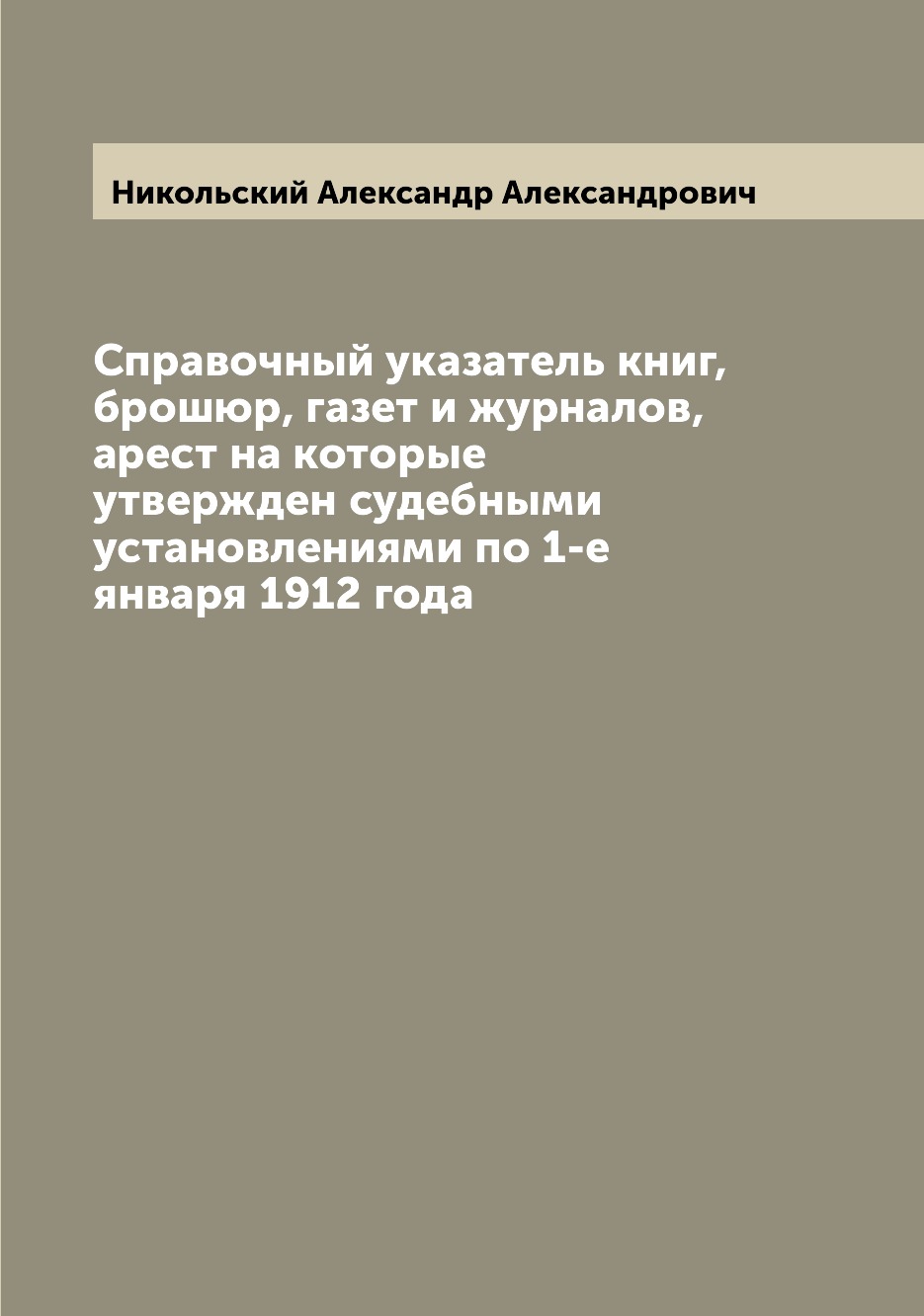 Никольский Александр Александрович

Справочный указатель книг, брошюр, газет и журналов, арест на которые утвержден судебными установлениями по 1-е января 1912 года